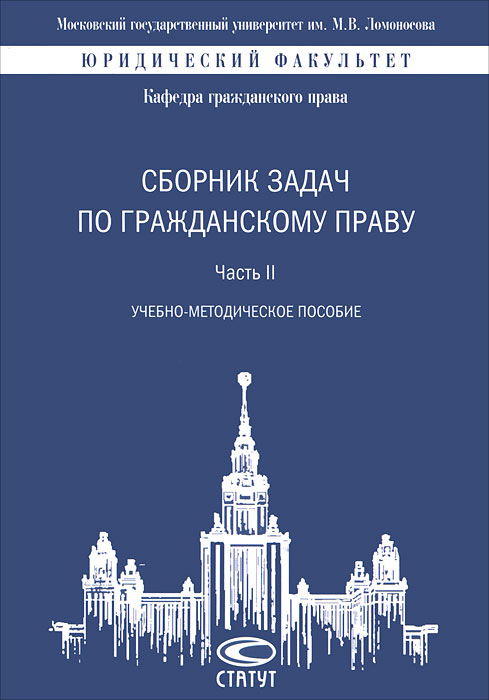 Московский государственный университет им. М.В. Ломоносова

ЮРИДИЧЕСКИЙ ФАКУЛЬТЕТ

Кафедра гражданского права

СБОРНИК ЗАДАЧ ПО ГРАЖДАНСКОМУ ПРАВУ

Часть II

УЧЕБНО-МЕТОДИЧЕСКОЕ ПОСОБИЕ

СТАТУТ